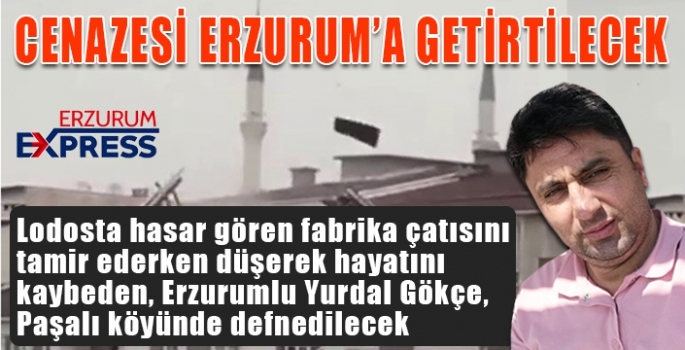 CENAZESİ ERZURUM'A GETİRTİLECEK

ERZURUM EXPRESS

Lodosta hasar gören fabrika çatısını tamir ederken düşerek hayatını kaybeden, Erzurumlu Yurdal Gökçe, Paşalı köyünde defnedilecek